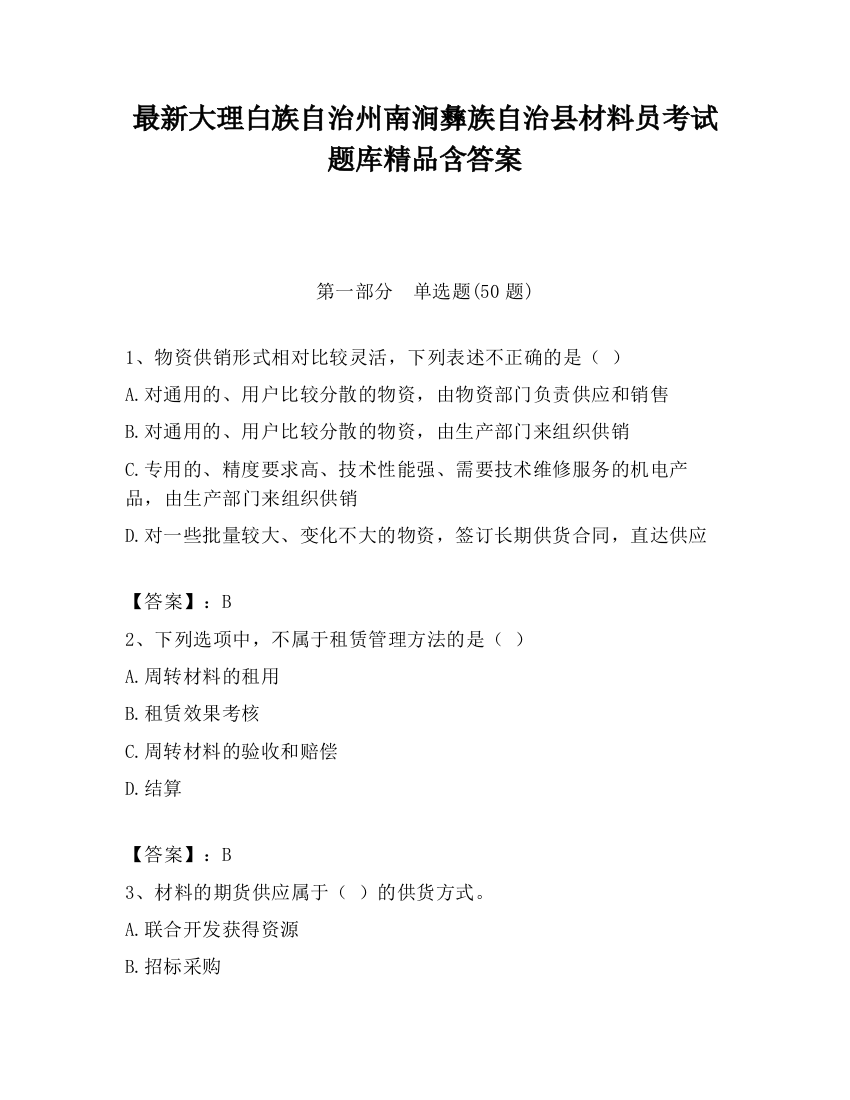 最新大理白族自治州南涧彝族自治县材料员考试题库精品含答案

第一部分　单选题(50 题)

1、物资供销形式相对比较灵活，下列表述不正确的是（ ）

A.对通用的、用户比较分散的物资，由物资部门负责供应和销售

B.对通用的、用户比较分散的物资，由生产部门来组织供销

C.专用的、精度要求高、技术性能强、需要技术维修服务的机电产品，由生产部门来组织供销

D.对一些批量较大、变化不大的物资，签订长期供货合同，直达供应

【答案】：B

2、下列选项中，不属于租赁管理方法的是（ ）

A.周转材料的租用

B.租赁效果考核

C.周转材料的验收和赔偿

D.结算

【答案】：B

3、材料的期货供应属于（ ）的供货方式。

A.联合开发获得资源

B.招标采购